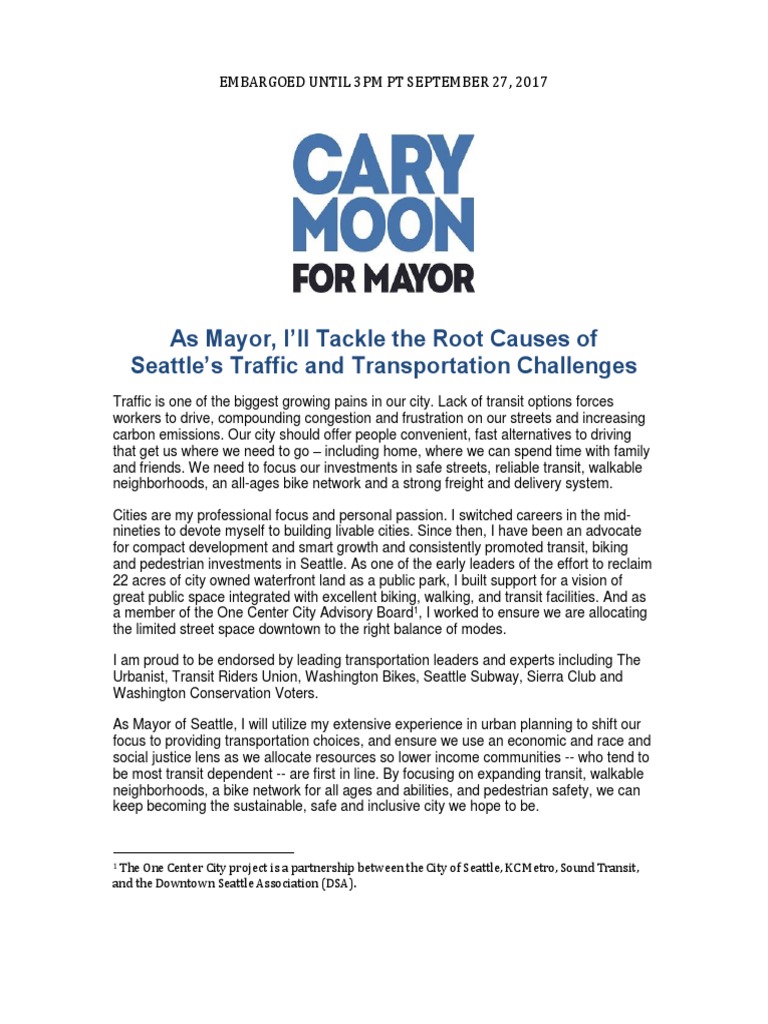 EMBARGOED UNTIL 3PM PT SEPTEMBER 27, 2017

CARY MOON FOR MAYOR

As Mayor, I'll Tackle the Root Causes of Seattle's Traffic and Transportation Challenges

Traffic is one of the biggest growing pains in our city. Lack of transit options forces workers to drive, compounding congestion and frustration on our streets and increasing carbon emissions. Our city should offer people convenient, fast alternatives to driving that get us where we need to go – including home, where we can spend time with family and friends. We need to focus our investments in safe streets, reliable transit, walkable neighborhoods, an all-ages bike network and a strong freight and delivery system.

Cities are my professional focus and personal passion. I switched careers in the mid-nineties to devote myself to building livable cities. Since then, I have been an advocate for compact development and smart growth and consistently promoted transit, biking and pedestrian investments in Seattle. As one of the early leaders of the effort to reclaim 22 acres of city owned waterfront land as a public park, I built support for a vision of great public space integrated with excellent biking, walking, and transit facilities. And as a member of the One Center City Advisory Board$^1$, I worked to ensure we are allocating the limited street space downtown to the right balance of modes.

I am proud to be endorsed by leading transportation leaders and experts including The Urbanist, Transit Riders Union, Washington Bikes, Seattle Subway, Sierra Club and Washington Conservation Voters.

As Mayor of Seattle, I will utilize my extensive experience in urban planning to shift our focus to providing transportation choices, and ensure we use an economic and race and social justice lens as we allocate resources so lower income communities -- who tend to be most transit dependent -- are first in line. By focusing on expanding transit, walkable neighborhoods, a bike network for all ages and abilities, and pedestrian safety, we can keep becoming the sustainable, safe and inclusive city we hope to be.

$^1$ The One Center City project is a partnership between the City of Seattle, KC Metro, Sound Transit, and the Downtown Seattle Association (DSA).